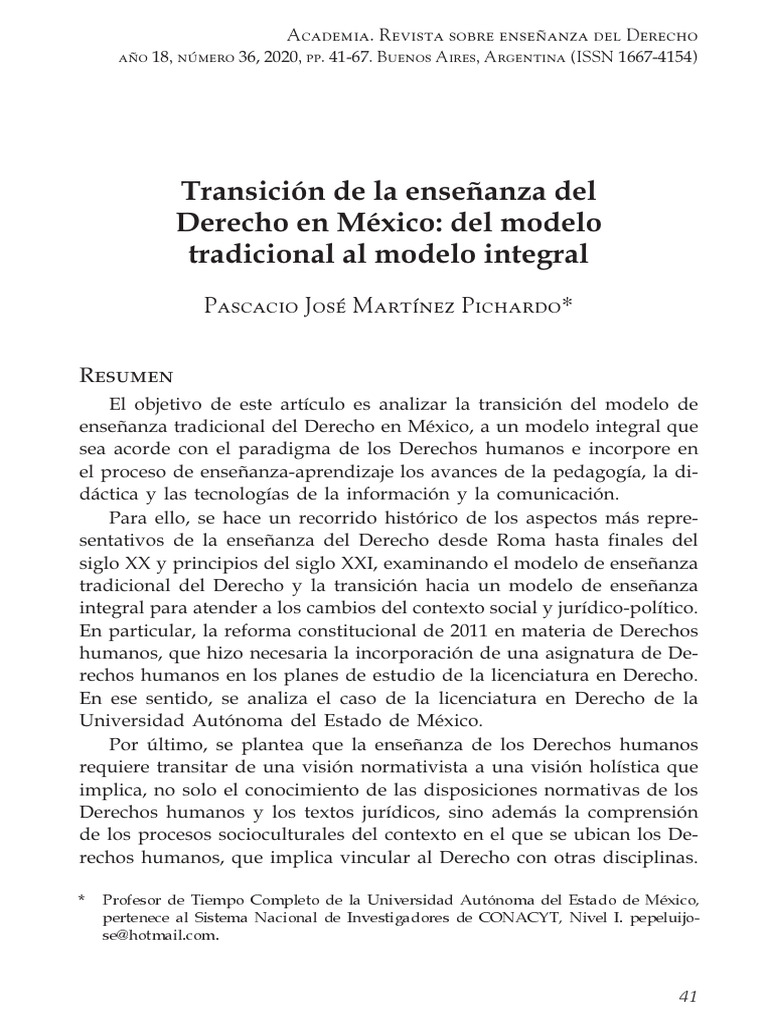 Academia. Revista sobre enseñanza del Derecho
año 18, número 36, 2020, pp. 41-67. Buenos Aires, Argentina (ISSN 1667-4154)

Transición de la enseñanza del Derecho en México: del modelo tradicional al modelo integral

Pascacio José Martínez Pichardo*

Resumen

El objetivo de este artículo es analizar la transición del modelo de enseñanza tradicional del Derecho en México, a un modelo integral que sea acorde con el paradigma de los Derechos humanos e incorpore en el proceso de enseñanza-aprendizaje los avances de la pedagogía, la didáctica y las tecnologías de la información y la comunicación.

Para ello, se hace un recorrido histórico de los aspectos más representativos de la enseñanza del Derecho desde Roma hasta finales del siglo XX y principios del siglo XXI, examinando el modelo de enseñanza tradicional del Derecho y la transición hacia un modelo de enseñanza integral para atender a los cambios del contexto social y jurídico-político. En particular, la reforma constitucional de 2011 en materia de Derechos humanos, que hizo necesaria la incorporación de una asignatura de Derechos humanos en los planes de estudio de la licenciatura en Derecho. En ese sentido, se analiza el caso de la licenciatura en Derecho de la Universidad Autónoma del Estado de México.

Por último, se plantea que la enseñanza de los Derechos humanos requiere transitar de una visión normativista a una visión holística que implica, no solo el conocimiento de las disposiciones normativas de los Derechos humanos y los textos jurídicos, sino además la comprensión de los procesos socioculturales del contexto en el que se ubican los Derechos humanos, que implica vincular al Derecho con otras disciplinas.

* Profesor de Tiempo Completo de la Universidad Autónoma del Estado de México, pertenece al Sistema Nacional de Investigadores de CONACYT, Nivel I. pepeluijose@hotmail.com.

41